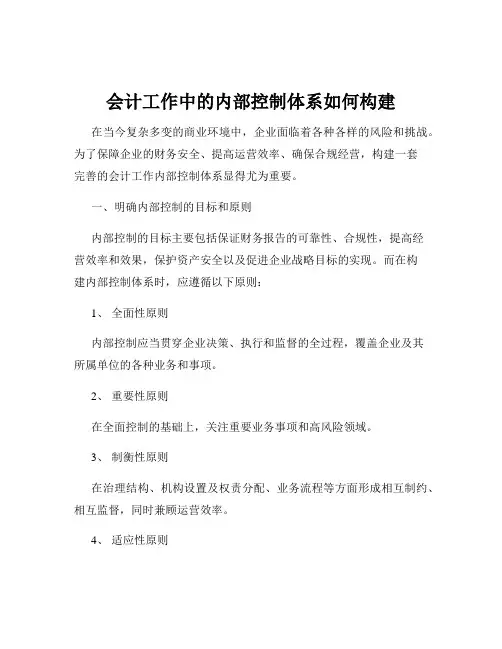 会计工作中的内部控制体系如何构建

在当今复杂多变的商业环境中，企业面临着各种各样的风险和挑战。为了保障企业的财务安全、提高运营效率、确保合规经营，构建一套完善的会计工作内部控制体系显得尤为重要。

一、明确内部控制的目标和原则

内部控制的目标主要包括保证财务报告的可靠性、合规性，提高经营效率和效果，保护资产安全以及促进企业战略目标的实现。而在构建内部控制体系时，应遵循以下原则：

1、 全面性原则

内部控制应当贯穿企业决策、执行和监督的全过程，覆盖企业及其所属单位的各种业务和事项。

2、 重要性原则

在全面控制的基础上，关注重要业务事项和高风险领域。

3、 制衡性原则

在治理结构、机构设置及权责分配、业务流程等方面形成相互制约、相互监督，同时兼顾运营效率。

4、 适应性原则